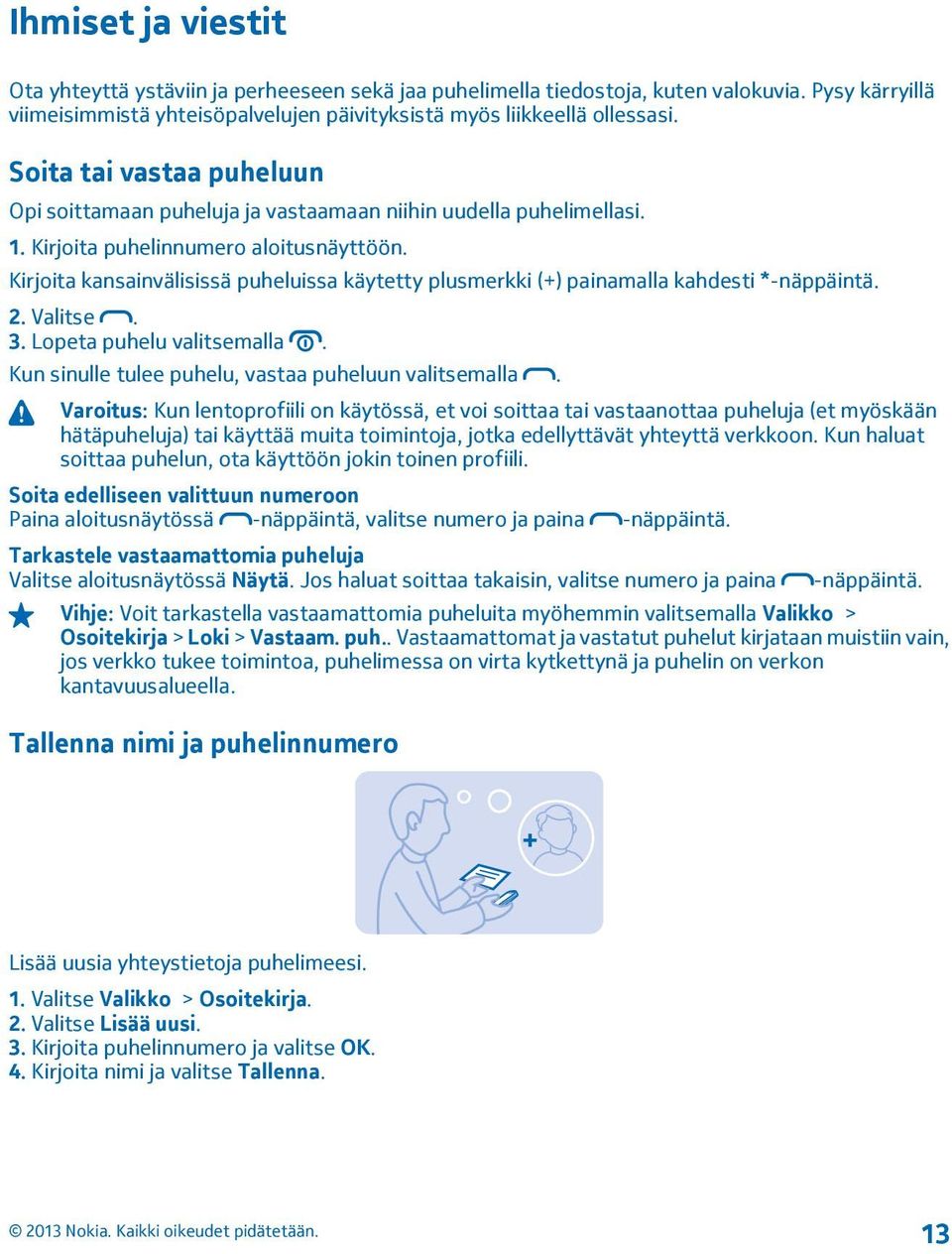 Ihmiset ja viestit

Ota yhteyttä ystäviin ja perheeseen sekä jaa puhelimella tiedostoja, kuten valokuvia. Pysy kärryillä viimeisimmistä yhteisöpalvelujen päivityksistä myös liikkeellä ollessasi.

Soita tai vastaa puheluun

Opi soittamaan puheluja ja vastaamaan niihin uudella puhelimellasi.

1. Kirjoita puhelinnumero aloitusnäyttöön.

Kirjoita kansainvälisissä puheluissa käytetty plusmerkki (+) painamalla kahdesti *-näppäintä.

2. Valitse .

3. Lopeta puhelu valitsemalla .

Kun sinulle tulee puhelu, vastaa puheluun valitsemalla .

Varoitus: Kun lentoprofiili on käytössä, et voi soittaa tai vastaanottaa puheluja (et myöskään hätäpuheluja) tai käyttää muita toimintoja, jotka edellyttävät yhteyttä verkkoon. Kun haluat soittaa puhelun, ota käyttöön jokin toinen profiili.

Soita edelliseen valittuun numeroon

Paina aloitusnäytössä -näppäintä, valitse numero ja paina -näppäintä.

Tarkastele vastaamattomia puheluja

Valitse aloitusnäytössä Näytä. Jos haluat soittaa takaisin, valitse numero ja paina -näppäintä.

Vihje: Voit tarkastella vastaamattomia puheluita myöhemmin valitsemalla Valikko > Osoitekirja > Loki > Vastaam. puh.. Vastaamattomat ja vastatut puhelut kirjataan muistiin vain, jos verkko tukee toimintoa, puhelimessa on virta kytkettynä ja puhelin on verkon kantavuusalueella.

Tallenna nimi ja puhelinnumero

Lisää uusia yhteystietoja puhelimeesi.

1. Valitse Valikko > Osoitekirja.
2. Valitse Lisää uusi.
3. Kirjoita puhelinnumero ja valitse OK.
4. Kirjoita nimi ja valitse Tallenna.

© 2013 Nokia. Kaikki oikeudet pidätetään.

13